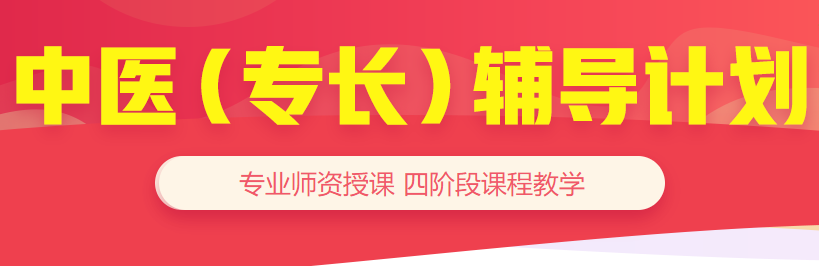 中医（专长）辅导计划

专业师资授课 四阶段课程教学